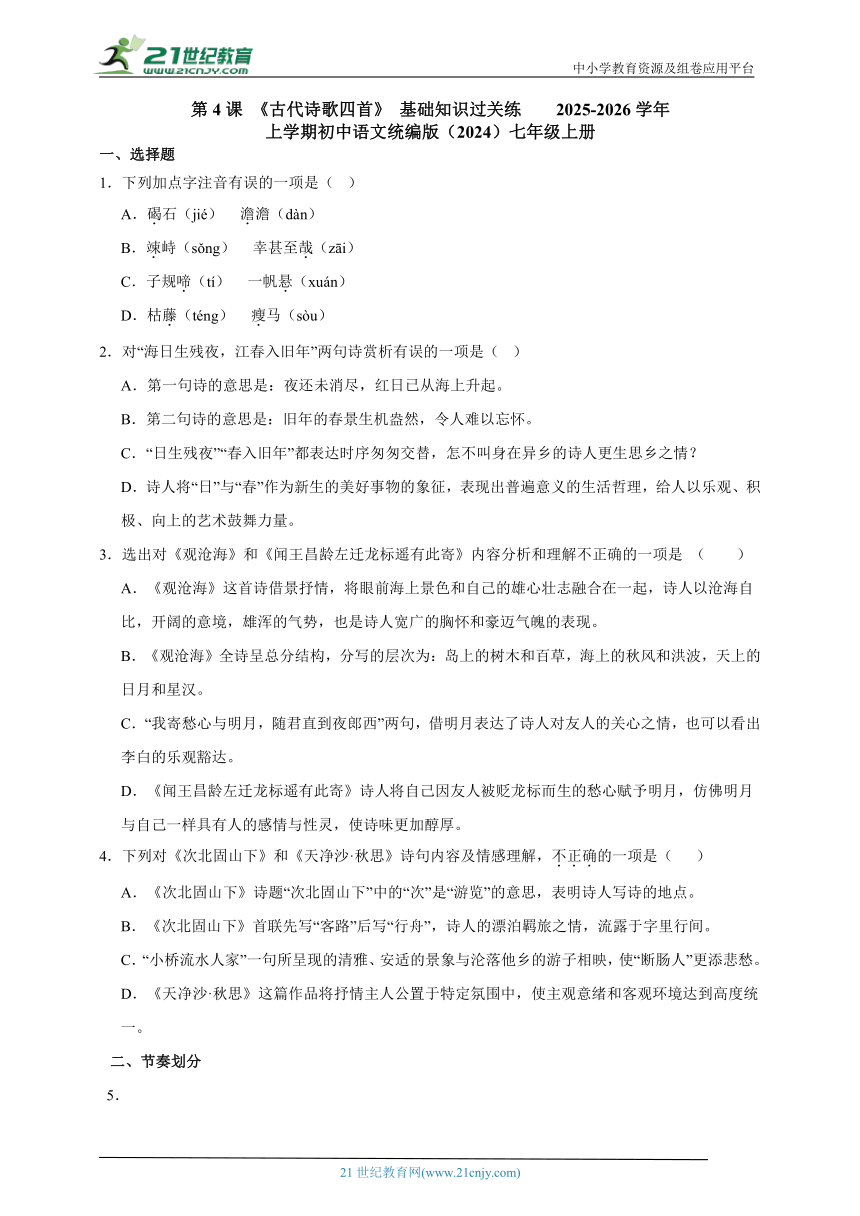 21世纪教育
www.21cnjy.com
中小学教育资源及组卷应用平台

第 4 课 《古代诗歌四首》 基础知识过关练 2025-2026 学年上学期初中语文统编版（2024）七年级上册

一、选择题

1．下列加点字注音有误的一项是（ ）

A．碣石（jié） 澹澹（dàn）

B．竦峙（sǒng） 幸甚至哉（zāi）

C．子规啼（tí） 一帆悬（xuán）

D．枯藤（téng） 瘦马（sòu）

2．对“海日生残夜，江春入旧年”两句诗赏析有误的一项是（ ）

A．第一句诗的意思是：夜还未消尽，红日已从海上升起。

B．第二句诗的意思是：旧年的春景生机盎然，令人难以忘怀。

C．“日生残夜”“春入旧年”都表达时序匆匆交替，怎不叫身在异乡的诗人更生思乡之情？

D．诗人将“日”与“春”作为新生的美好事物的象征，表现出普遍意义的生活哲理，给人以乐观、积极、向上的艺术鼓舞力量。

3．选出对《观沧海》和《闻王昌龄左迁龙标遥有此寄》内容分析和理解不正确的一项是 （ ）

A．《观沧海》这首诗借景抒情，将眼前海上景色和自己的雄心壮志融合在一起，诗人以沧海自比，开阔的意境，雄浑的气势，也是诗人宽广的胸怀和豪迈气魄的表现。

B．《观沧海》全诗呈总分结构，分写的层次为：岛上的树木和百草，海上的秋风和洪波，天上的日月和星汉。

C．“我寄愁心与明月，随君直到夜郎西”两句，借明月表达了诗人对友人的关心之情，也可以看出李白的乐观豁达。

D．《闻王昌龄左迁龙标遥有此寄》诗人将自己因友人被贬龙标而生的愁心赋予明月，仿佛明月与自己一样具有人的感情与性灵，使诗味更加醇厚。

4．下列对《次北固山下》和《天净沙·秋思》诗句内容及情感理解，不正确的一项是（ ）

A．《次北固山下》诗题“次北固山下”中的“次”是“游览”的意思，表明诗人写诗的地点。

B．《次北固山下》首联先写“客路”后写“行舟”，诗人的漂泊羁旅之情，流露于字里行间。

C．“小桥流水人家”一句所呈现的清雅、安适的景象与沦落他乡的游子相映，使“断肠人”更添悲愁。

D．《天净沙·秋思》这篇作品将抒情主人公置于特定氛围中，使主观意绪和客观环境达到高度统一。

二、节奏划分

5．

21 世纪教育网(www.21cnjy.com)